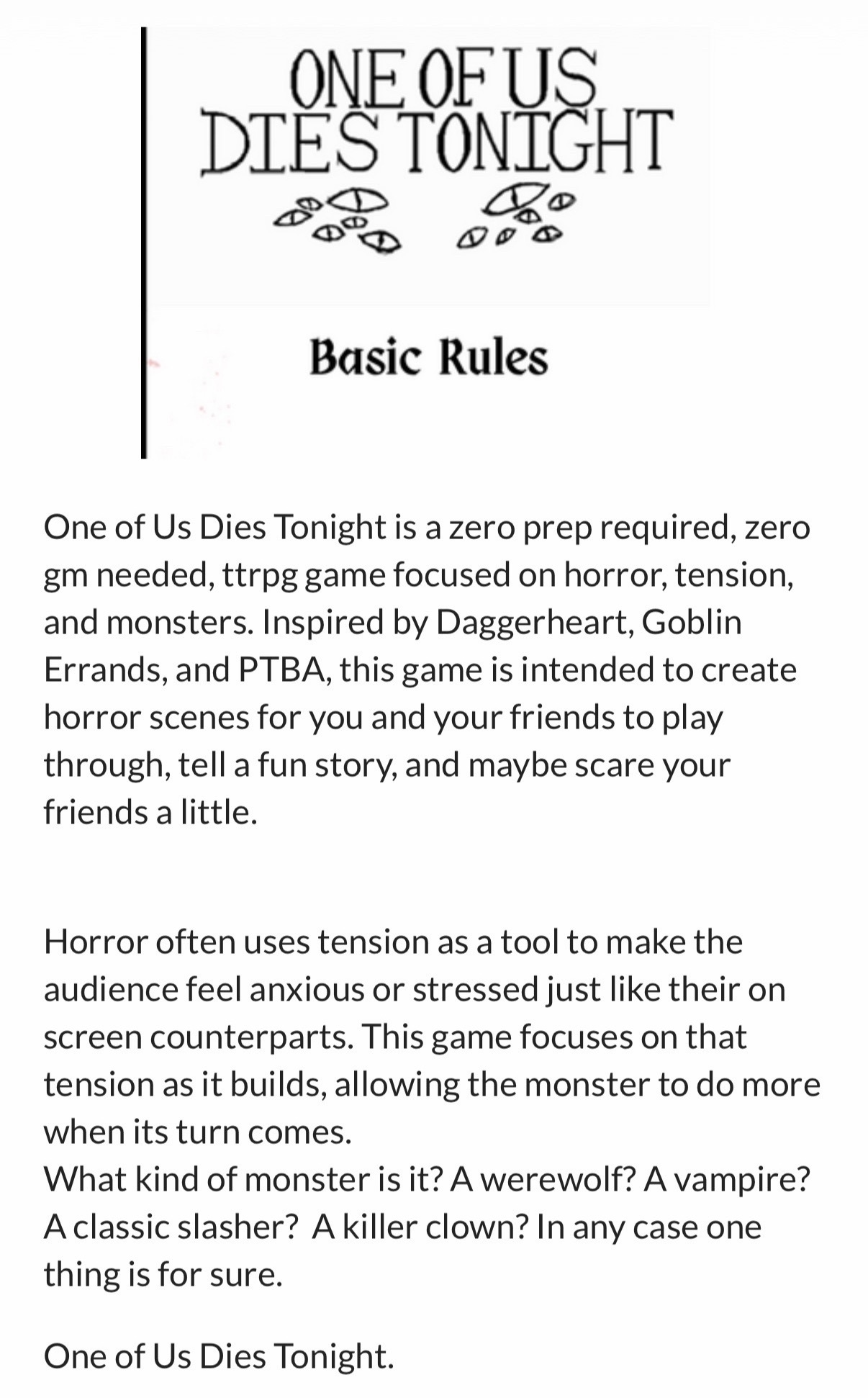 ONE OF US DIES TONIGHT

Basic Rules

One of Us Dies Tonight is a zero prep required, zero gm needed, ttrpg game focused on horror, tension, and monsters. Inspired by Daggerheart, Goblin Errands, and PTBA, this game is intended to create horror scenes for you and your friends to play through, tell a fun story, and maybe scare your friends a little.

Horror often uses tension as a tool to make the audience feel anxious or stressed just like their on screen counterparts. This game focuses on that tension as it builds, allowing the monster to do more when its turn comes.
What kind of monster is it? A werewolf? A vampire? A classic slasher? A killer clown? In any case one thing is for sure.

One of Us Dies Tonight.